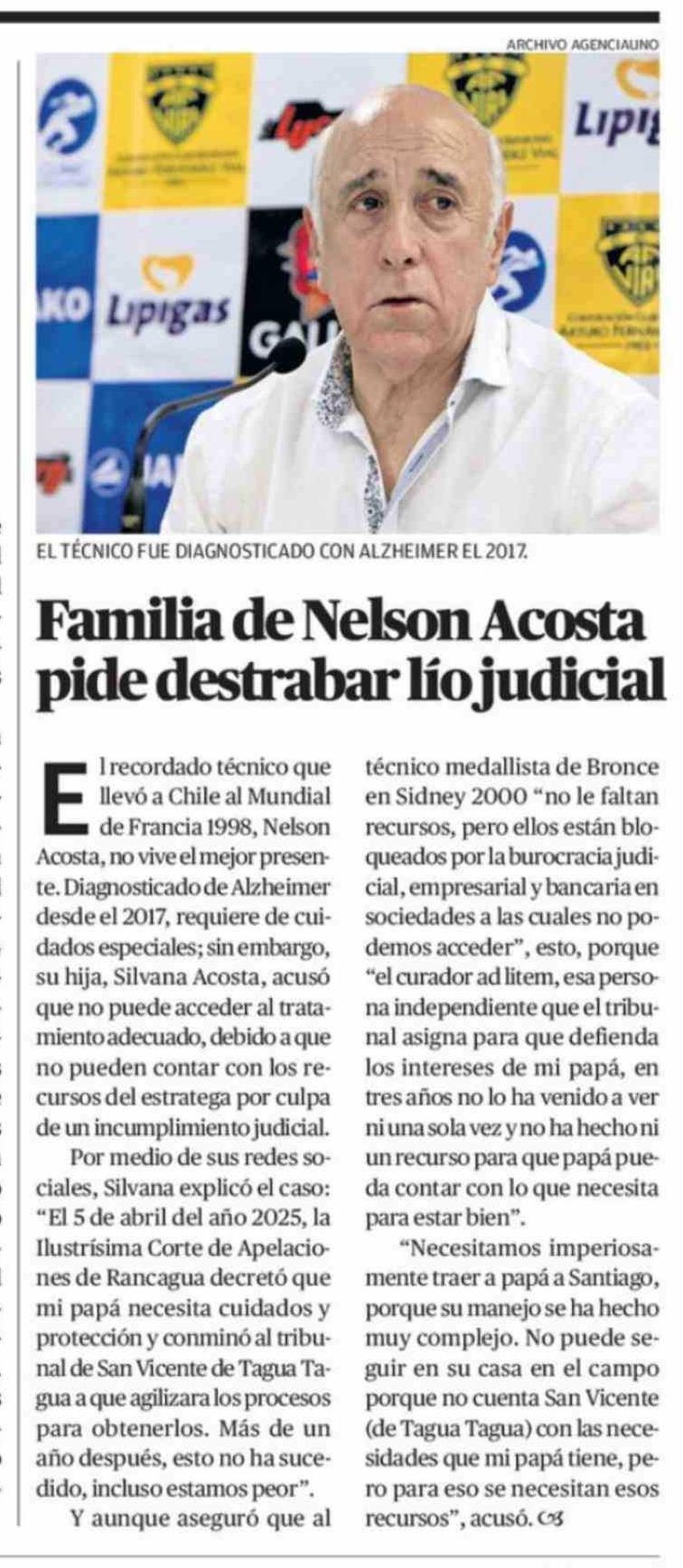 ARCHIVO AGENCIAUNO

EL TÉCNICO FUE DIAGNOSTICADO CON ALZHEIMER EL 2017.

Familia de Nelson Acosta pide destrabar lío judicial

El recordado técnico que llevó a Chile al Mundial de Francia 1998, Nelson Acosta, no vive el mejor presente. Diagnosticado de Alzheimer desde el 2017, requiere de cuidados especiales; sin embargo, su hija, Silvana Acosta, acusó que no puede acceder al tratamiento adecuado, debido a que no pueden contar con los recursos del estratega por culpa de un incumplimiento judicial.

Por medio de sus redes sociales, Silvana explicó el caso: "El 5 de abril del año 2025, la Ilustrísima Corte de Apelaciones de Rancagua decretó que mi papá necesita cuidados y protección y conminó al tribunal de San Vicente de Tagua Tagua a que agilizara los procesos para obtenerlos. Más de un año después, esto no ha sucedido, incluso estamos peor".

Y aunque aseguró que al técnico medallista de Bronce en Sidney 2000 "no le faltan recursos, pero ellos están bloqueados por la burocracia judicial, empresarial y bancaria en sociedades a las cuales no podemos acceder", esto, porque "el curador ad litem, esa persona independiente que el tribunal asigna para que defienda los intereses de mi papá, en tres años no lo ha venido a ver ni una sola vez y no ha hecho ni un recurso para que papá pueda contar con lo que necesita para estar bien".

"Necesitamos imperiosamente traer a papá a Santiago, porque su manejo se ha hecho muy complejo. No puede seguir en su casa en el campo porque no cuenta San Vicente (de Tagua Tagua) con las necesidades que mi papá tiene, pero para eso se necesitan esos recursos", acusó.